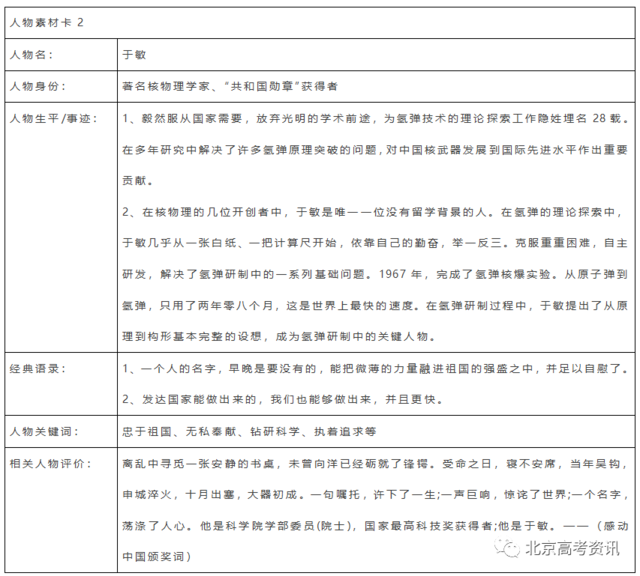 | 人物素材卡 2 | |
|---|---|
| 人物名： | 于敏 |
| 人物身份： | 著名核物理学家、"共和国勋章"获得者 |
| 人物生平/事迹： | 1、毅然服从国家需要，放弃光明的学术前途，为氢弹技术的理论探索工作隐姓埋名 28 载。在多年研究中解决了许多氢弹原理突破的问题，对中国核武器发展到国际先进水平作出重要贡献。<br>2、在核物理的几位开创者中，于敏是唯一一位没有留学背景的人。在氢弹的理论探索中，于敏几乎从一张白纸、一把计算尺开始，依靠自己的勤奋，举一反三。克服重重困难，自主研发，解决了氢弹研制中的一系列基础问题。1967 年，完成了氢弹核爆实验。从原子弹到氢弹，只用了两年零八个月，这是世界上最快的速度。在氢弹研制过程中，于敏提出了从原理到构形基本完整的设想，成为氢弹研制中的关键人物。 |
| 经典语录： | 1、一个人的名字，早晚是要没有的，能把微薄的力量融进祖国的强盛之中，并足以自慰了。<br>2、发达国家能做出来的，我们也能够做出来，并且更快。 |
| 人物关键词： | 忠于祖国、无私奉献、钻研科学、执着追求等 |
| 相关人物评价： | 离乱中寻觅一张安静的书桌，未曾向洋已经砺就了锋锷。受命之日，寝不安席，当年吴钩，申城淬火，十月出塞，大器初成。一句嘱托，许下了一生;一声巨响，惊诧了世界;一个名字，荡涤了人心。他是科学院学部委员(院士)，国家最高科技奖获得者;他是于敏。——（感动中国颁奖词） |

北京高考资讯